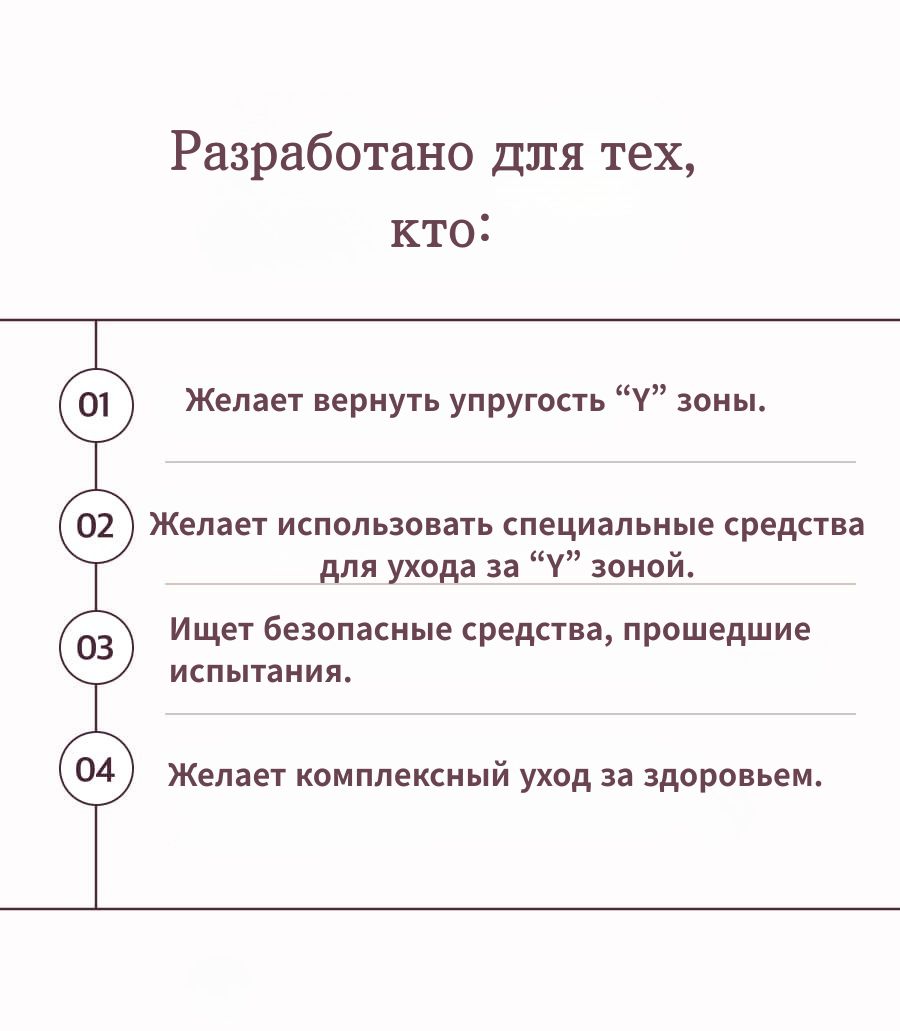 Разработано для тех, кто:

01 Желает вернуть упругость “Y” зоны.

02 Желает использовать специальные средства для ухода за “Y” зоной.

03 Ищет безопасные средства, прошедшие испытания.

04 Желает комплексный уход за здоровьем.